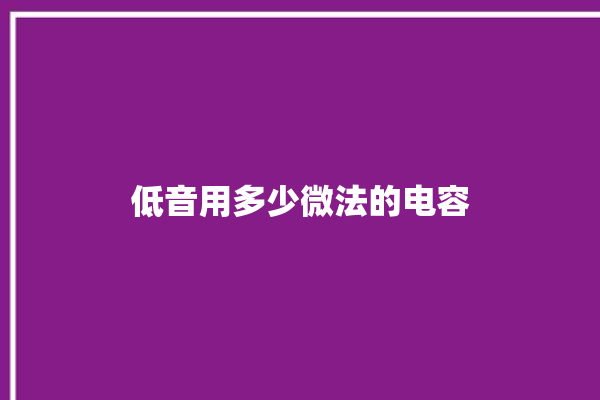 低音用多少微法的电容